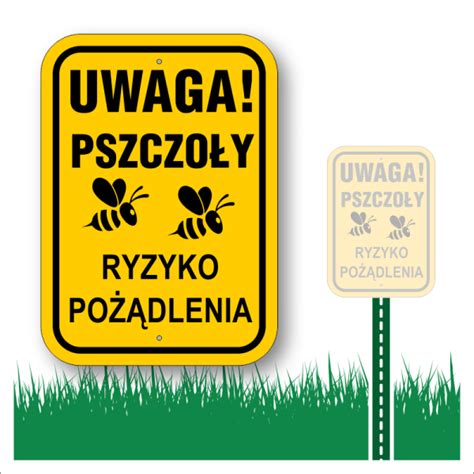 UWAGA!
PSZCZOŁY
RYZYKO POŻĄDLENIA

UWAGA!
PSZCZOŁY
RYZYKO POŻĄDLENIA